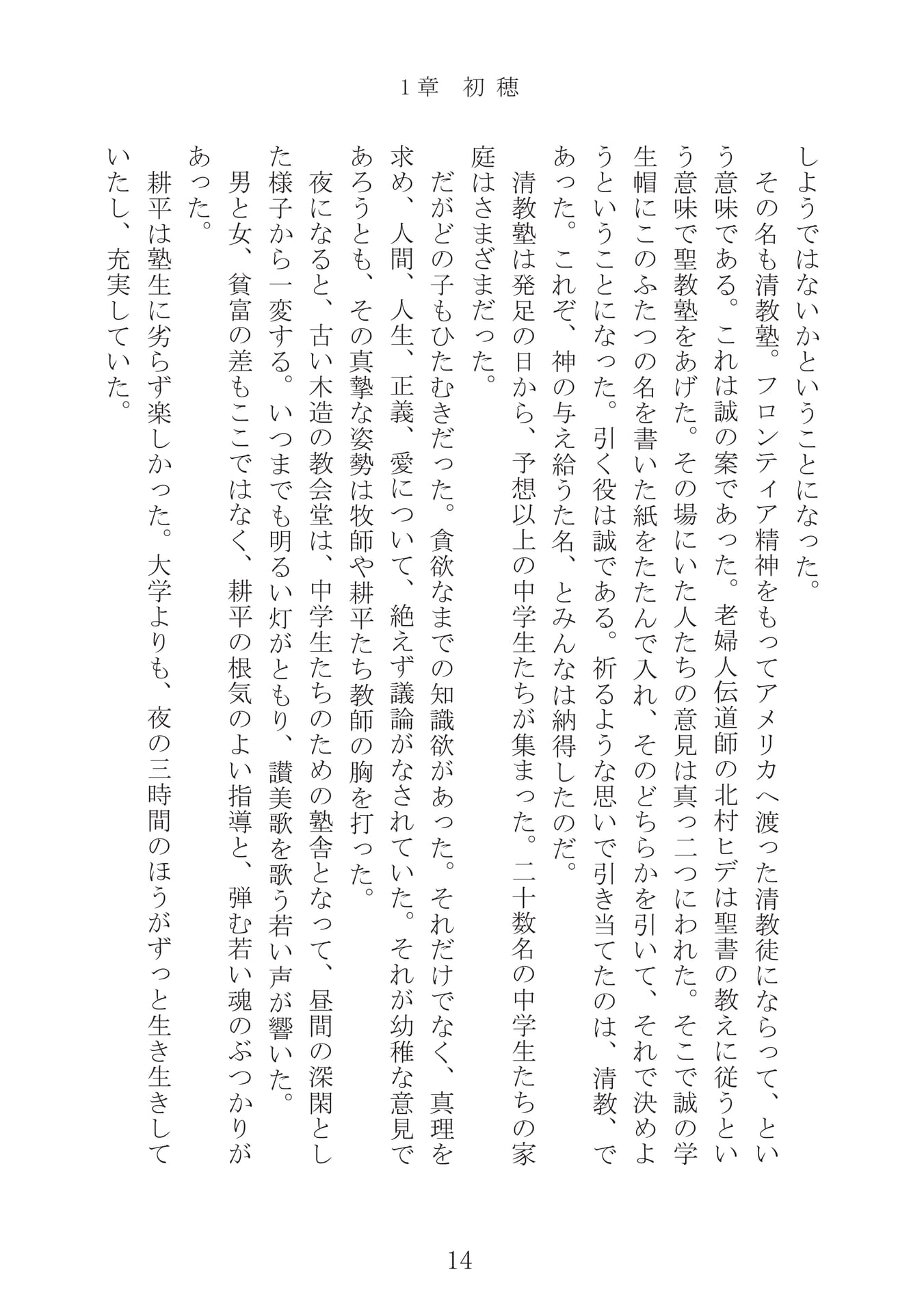 1章　初穂

しようではないかということになった。

その名も清教塾。フロンティア精神をもってアメリカへ渡った清教徒にならって、という意味である。これは誠の案であった。老婦人伝道師の北村ヒデは聖書の教えに従うという意味で聖教塾をあげた。その場にいた人たちの意見は真っ二つにわれた。そこで誠の学生帽にこのふたつの名を書いた紙をたたんで入れ、そのどちらかを引いて、それで決めようということになった。引く役は誠である。祈るような思いで引き当てたのは、清教、であった。これぞ、神の与え給うた名、とみんなは納得したのだ。

清教塾は発足の日から、予想以上の中学生たちが集まった。二十数名の中学生たちの家庭はさまざまだった。

だがどの子もひたむきだった。貪欲なまでの知識欲があった。それだけでなく、真理を求め、人間、人生、正義、愛について、絶えず議論がなされていた。それが幼稚な意見であろうとも、その真摯な姿勢は牧師や耕平たち教師の胸を打った。

夜になると、古い木造の教会堂は、中学生たちのための塾舎となって、昼間の深閑とした様子から一変する。いつまでも明るい灯がともり、讃美歌を歌う若い声が響いた。

男と女、貧富の差もここではなく、耕平の根気のよい指導と、弾む若い魂のぶつかりがあった。

耕平は塾生に劣らず楽しかった。大学よりも、夜の三時間のほうがずっと生き生きしていたし、充実していた。

14